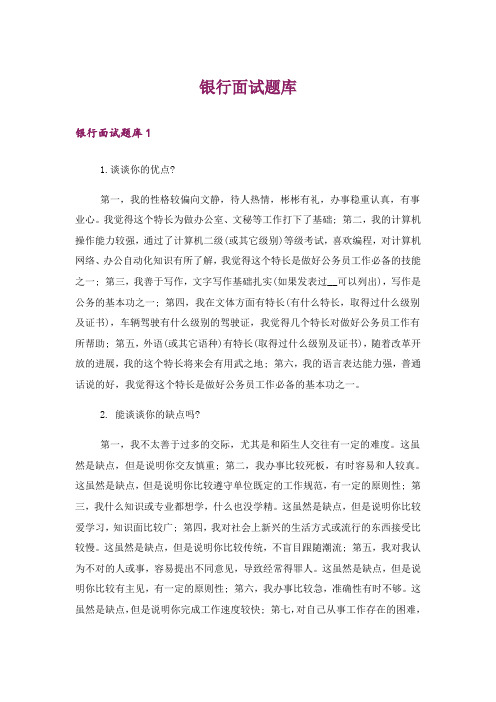 银行面试题库

银行面试题库 1

1. 谈谈你的优点?

第一，我的性格较偏向文静，待人热情，彬彬有礼，办事稳重认真，有事业心。我觉得这个特长为做办公室、文秘等工作打下了基础；第二，我的计算机操作能力较强，通过了计算机二级(或其它级别)等级考试，喜欢编程，对计算机网络、办公自动化知识有所了解，我觉得这个特长是做好公务员工作必备的技能之一；第三，我善于写作，文字写作基础扎实(如果发表过__可以列出)，写作是公务的基本功之一；第四，我在文体方面有特长(有什么特长，取得过什么级别及证书)，车辆驾驶有什么级别的驾驶证，我觉得几个特长对做好公务员工作有所帮助；第五，外语(或其它语种)有特长(取得过什么级别及证书)，随着改革开放的进展，我的这个特长将来会有用武之地；第六，我的语言表达能力强，普通话说的好，我觉得这个特长是做好公务员工作必备的基本功之一。

2. 能谈谈你的缺点吗?

第一，我不太善于过多的交际，尤其是和陌生人交往有一定的难度。这虽然是缺点，但是说明你交友慎重；第二，我办事比较死板，有时容易和人较真。这虽然是缺点，但是说明你比较遵守单位既定的工作规范，有一定的原则性；第三，我什么知识或专业都想学，什么也没学精。这虽然是缺点，但是说明你比较爱学习，知识面比较广；第四，我对社会上新兴的生活方式或流行的东西接受比较慢。这虽然是缺点，但是说明你比较传统，不盲目跟随潮流；第五，我对我认为不对的人或事，容易提出不同意见，导致经常得罪人。这虽然是缺点，但是说明你比较有主见，有一定的原则性；第六，我办事比较急，准确性有时不够。这虽然是缺点，但是说明你完成工作速度较快；第七，对自己从事工作存在的困难，